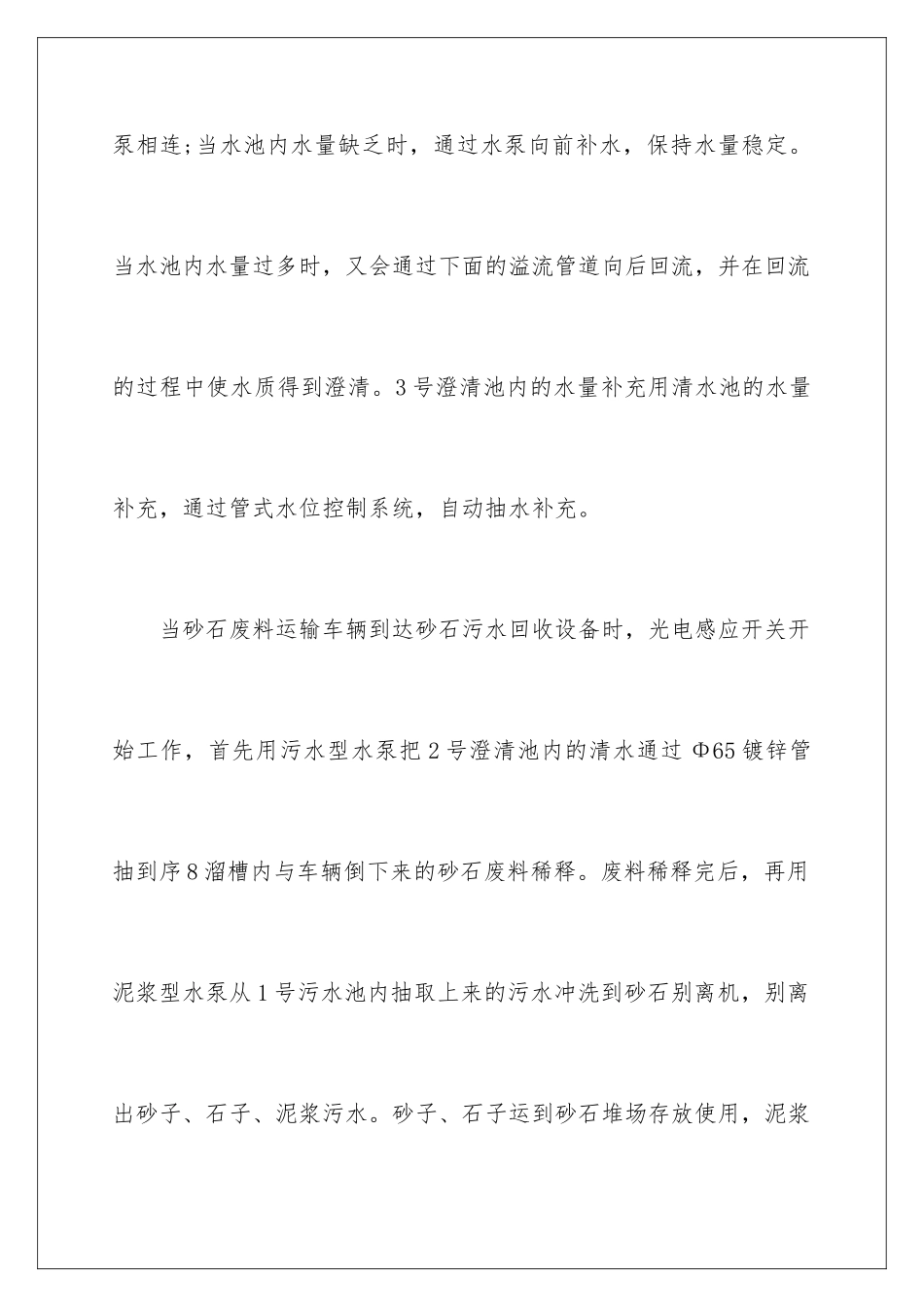 泵相连;当水池内水量缺乏时，通过水泵向前补水，保持水量稳定。当水池内水量过多时，又会通过下面的溢流管道向后回流，并在回流的过程中使水质得到澄清。3号澄清池内的水量补充用清水池的水量补充，通过管式水位控制系统，自动抽水补充。

当砂石废料运输车辆到达砂石污水回收设备时，光电感应开关开始工作，首先用污水型水泵把2号澄清池内的清水通过Φ65镀锌管抽到序8溜槽内与车辆倒下来的砂石废料稀释。废料稀释完后，再用泥浆型水泵从1号污水池内抽取上来的污水冲洗到砂石别离机，别离出砂子、石子、泥浆污水。砂子、石子运到砂石堆场存放使用，泥浆